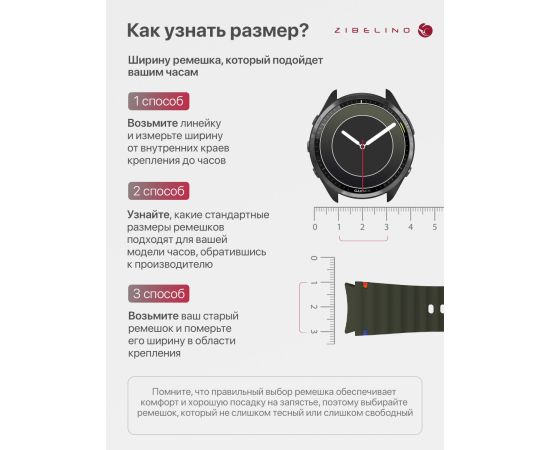 Как узнать размер?

ZIBELINO

Ширину ремешка, который подойдет вашим часам

1 способ

Возьмите линейку и измерьте ширину от внутренних краев крепления до часов

2 способ

Узнайте, какие стандартные размеры ремешков подходят для вашей модели часов, обратившись к производителю

3 способ

Возьмите ваш старый ремешок и померьте его ширину в области крепления

0 1 2 3 4 5

0 1 2 3

Помните, что правильный выбор ремешка обеспечивает комфорт и хорошую посадку на запястье, поэтому выбирайте ремешок, который не слишком тесный или слишком свободный